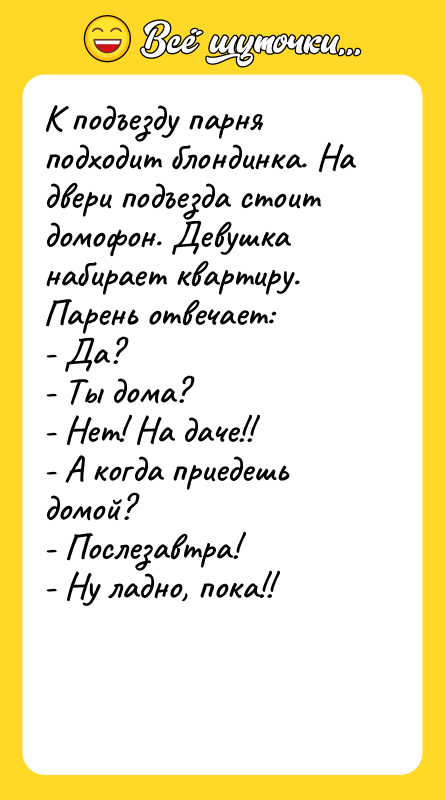 Всё шуточки...

К подъезду парня подходит блондинка. На двери подъезда стоит домофон. Девушка набирает квартиру. Парень отвечает:
- Да?
- Ты дома?
- Нет! На даче!!
- А когда приедешь домой?
- Послезавтра!
- Ну ладно, пока!!